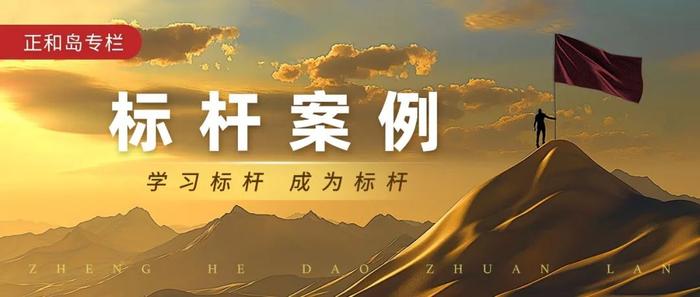 正和岛专栏

标杆案例

学习标杆 成为标杆

ZHENG HE DAO ZHUAN LAN